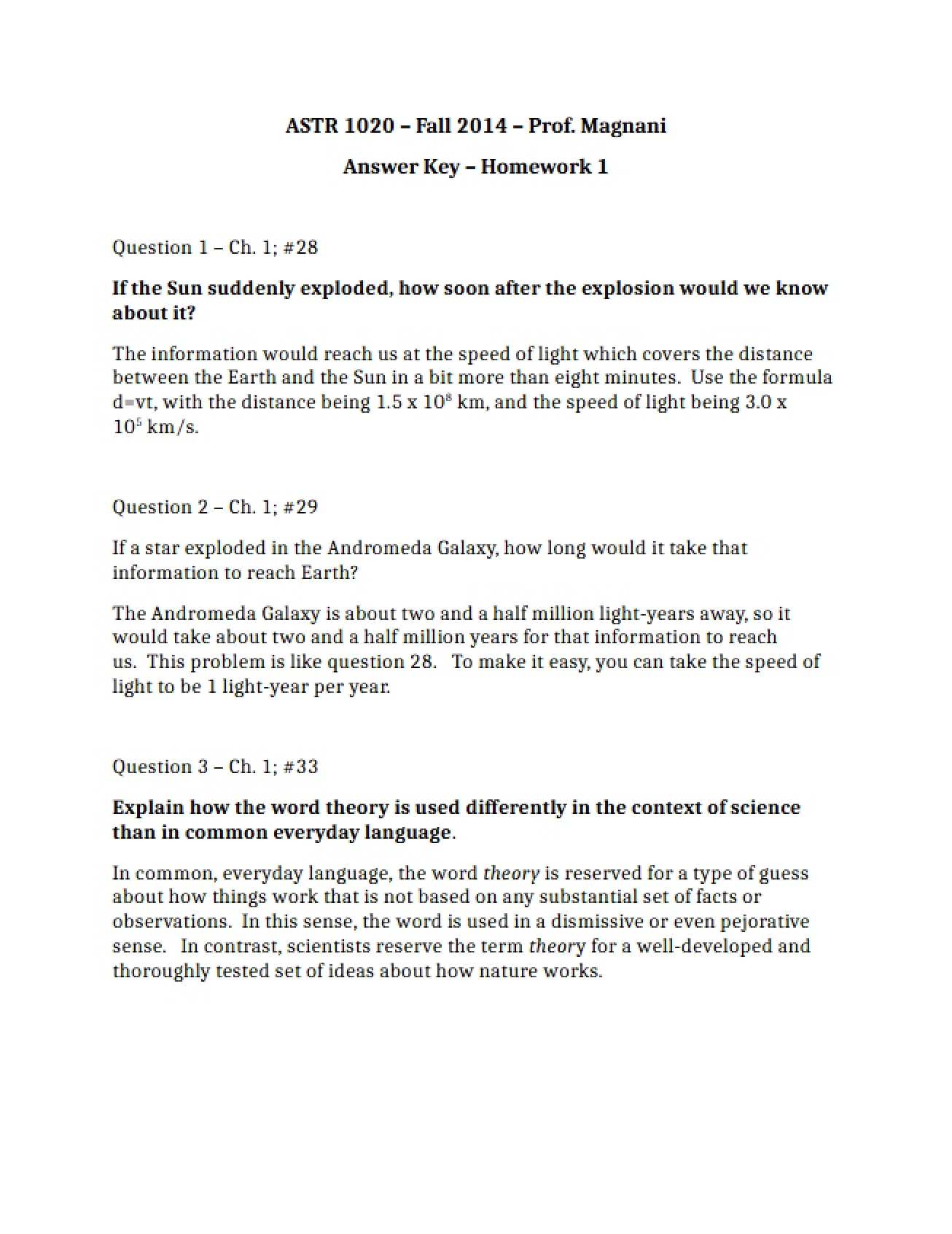 ASTR 1020 – Fall 2014 – Prof. Magnani

Answer Key – Homework 1

Question 1 – Ch. 1; #28

If the Sun suddenly exploded, how soon after the explosion would we know about it?

The information would reach us at the speed of light which covers the distance between the Earth and the Sun in a bit more than eight minutes. Use the formula d=vt, with the distance being $1.5 \times 10^8$ km, and the speed of light being $3.0 \times 10^5$ km/s.

Question 2 – Ch. 1; #29

If a star exploded in the Andromeda Galaxy, how long would it take that information to reach Earth?

The Andromeda Galaxy is about two and a half million light-years away, so it would take about two and a half million years for that information to reach us. This problem is like question 28. To make it easy, you can take the speed of light to be 1 light-year per year.

Question 3 – Ch. 1; #33

Explain how the word theory is used differently in the context of science than in common everyday language.

In common, everyday language, the word theory is reserved for a type of guess about how things work that is not based on any substantial set of facts or observations. In this sense, the word is used in a dismissive or even pejorative sense. In contrast, scientists reserve the term theory for a well-developed and thoroughly tested set of ideas about how nature works.